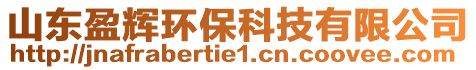 山东盈辉环保科技有限公司
http://jnafrabertie1.cn.coovee.com